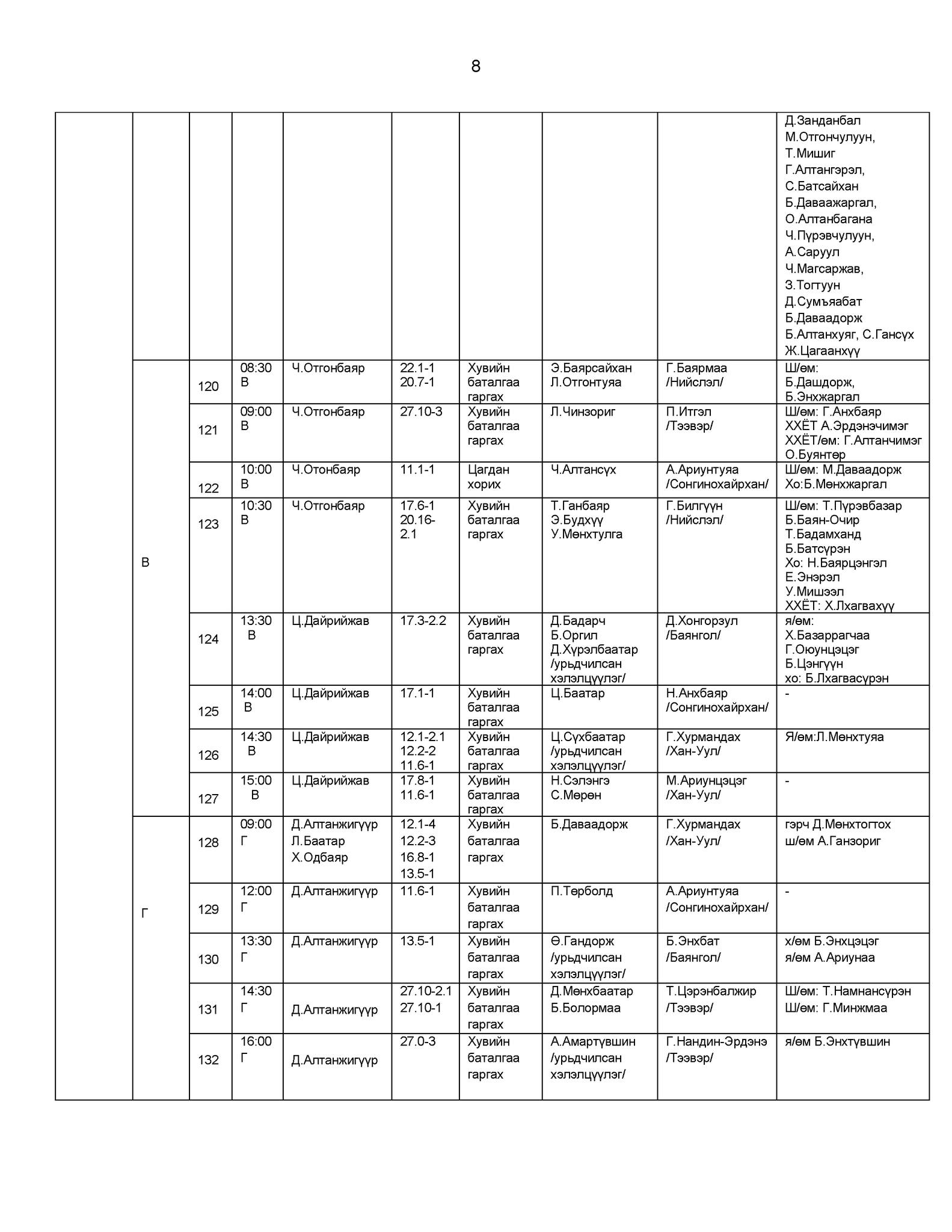 8

|  |  |  |  |  |  |  |  |  |  |
|---|---|---|---|---|---|---|---|---|---|
|  |  |  |  |  |  |  |  |  | Д.Занданбал М.Отгончулуун, Т.Мишиг Г.Алтангэрэл, С.Батсайхан Б.Даваажаргал, О.Алтанбагана Ч.Пүрэвчулуун, А.Саруул Ч.Магсаржав, З.Тогтуун Д.Сумъяабат Б.Даваадорж Б.Алтанхуяг, С.Гансүх Ж.Цагаанхүү |
|  | В | 120 | 08:30 В | Ч.Отгонбаяр | 22.1-1 20.7-1 | Хувийн баталгаа гаргах | Э.Баярсайхан Л.Отгонтуяа | Г.Баярмаа /Нийслэл/ | Ш/өм: Б.Дашдорж, Б.Энхжаргал |
|  |  | 121 | 09:00 В | Ч.Отгонбаяр | 27.10-3 | Хувийн баталгаа гаргах | Л.Чинзориг | П.Итгэл /Тээвэр/ | Ш/өм: Г.Анхбаяр ХХЁТ А.Эрдэнэчимэг ХХЁТ/өм: Г.Алтанчимэг О.Буянтөр |
|  |  | 122 | 10:00 В | Ч.Отонбаяр | 11.1-1 | Цагдан хорих | Ч.Алтансүх | А.Ариунтуяа /Сонгинохайрхан/ | Ш/өм: М.Даваадорж Хо:Б.Мөнхжаргал |
|  |  | 123 | 10:30 В | Ч.Отгонбаяр | 17.6-1 20.16-2.1 | Хувийн баталгаа гаргах | Т.Ганбаяр Э.Будхүү У.Мөнхтулга | Г.Билгүүн /Нийслэл/ | Ш/өм: Т.Пүрэвбазар Б.Баян-Очир Т.Бадамханд Б.Батсүрэн Хо: Н.Баярцэнгэл Е.Энэрэл У.Мишээл ХХЁТ: Х.Лхагвахүү |
|  |  | 124 | 13:30 В | Ц.Дайрийжав | 17.3-2.2 | Хувийн баталгаа гаргах | Д.Бадарч Б.Оргил Д.Хүрэлбаатар /урьдчилсан хэлэлцүүлэг/ | Д.Хонгорзул /Баянгол/ | я/өм: Х.Базаррагчаа Г.Оюунцэцэг Б.Цэнгүүн хо: Б.Лхагвасүрэн |
|  |  | 125 | 14:00 В | Ц.Дайрийжав | 17.1-1 | Хувийн баталгаа гаргах | Ц.Баатар | Н.Анхбаяр /Сонгинохайрхан/ | - |
|  |  | 126 | 14:30 В | Ц.Дайрийжав | 12.1-2.1 12.2-2 11.6-1 | Хувийн баталгаа гаргах | Ц.Сүхбаатар /урьдчилсан хэлэлцүүлэг/ | Г.Хурмандах /Хан-Уул/ | Я/өм:Л.Мөнхтуяа |
|  |  | 127 | 15:00 В | Ц.Дайрийжав | 17.8-1 11.6-1 | Хувийн баталгаа гаргах | Н.Сэлэнгэ С.Мөрөн | М.Ариунцэцэг /Хан-Уул/ | - |
|  | Г | 128 | 09:00 Г | Д.Алтанжигүүр Л.Баатар Х.Одбаяр | 12.1-4 12.2-3 16.8-1 13.5-1 | Хувийн баталгаа гаргах | Б.Даваадорж | Г.Хурмандах /Хан-Уул/ | гэрч Д.Мөнхтогтох ш/өм А.Ганзориг |
|  |  | 129 | 12:00 Г | Д.Алтанжигүүр | 11.6-1 | Хувийн баталгаа гаргах | П.Төрболд | А.Ариунтуяа /Сонгинохайрхан/ | - |
|  |  | 130 | 13:30 Г | Д.Алтанжигүүр | 13.5-1 | Хувийн баталгаа гаргах | Ө.Гандорж /урьдчилсан хэлэлцүүлэг/ | Б.Энхбат /Баянгол/ | х/өм Б.Энхцэцэг я/өм А.Ариунаа |
|  |  | 131 | 14:30 Г | Д.Алтанжигүүр | 27.10-2.1 27.10-1 | Хувийн баталгаа гаргах | Д.Мөнхбаатар Б.Болормаа | Т.Цэрэнбалжир /Тээвэр/ | Ш/өм: Т.Намнансүрэн Ш/өм: Г.Минжмаа |
|  |  | 132 | 16:00 Г | Д.Алтанжигүүр | 27.0-3 | Хувийн баталгаа гаргах | А.Амартүвшин /урьдчилсан хэлэлцүүлэг/ | Г.Нандин-Эрдэнэ /Тээвэр/ | я/өм Б.Энхтүвшин |